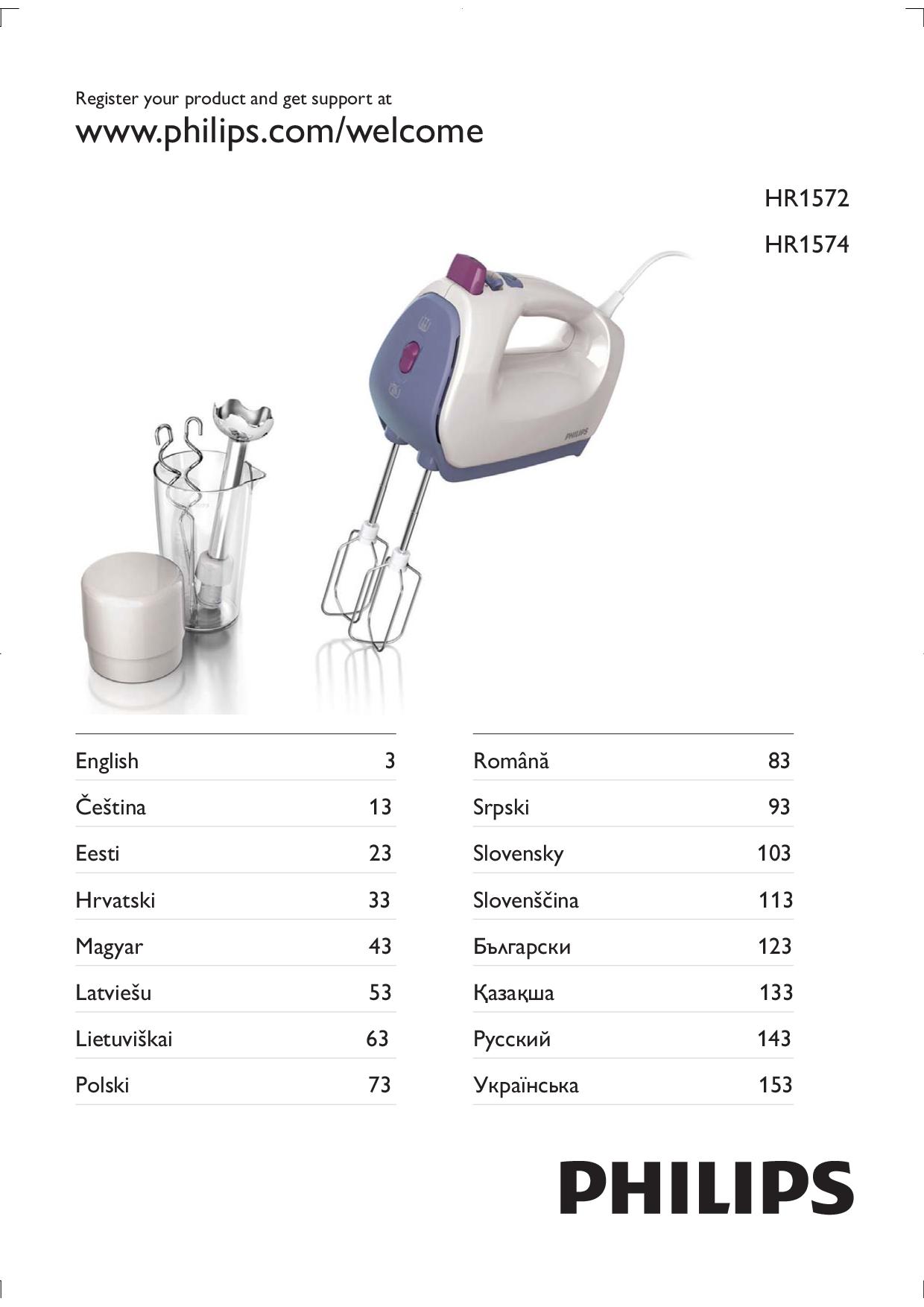 Register your product and get support at
www.philips.com/welcome

HR1572
HR1574

PHILIPS

| English | 3 |
|---|---|
| Čeština | 13 |
| Eesti | 23 |
| Hrvatski | 33 |
| Magyar | 43 |
| Latviešu | 53 |
| Lietuviškai | 63 |
| Polski | 73 |

| Română | 83 |
|---|---|
| Srpski | 93 |
| Slovensky | 103 |
| Slovenščina | 113 |
| Български | 123 |
| Қазақша | 133 |
| Русский | 143 |
| Українська | 153 |

PHILIPS